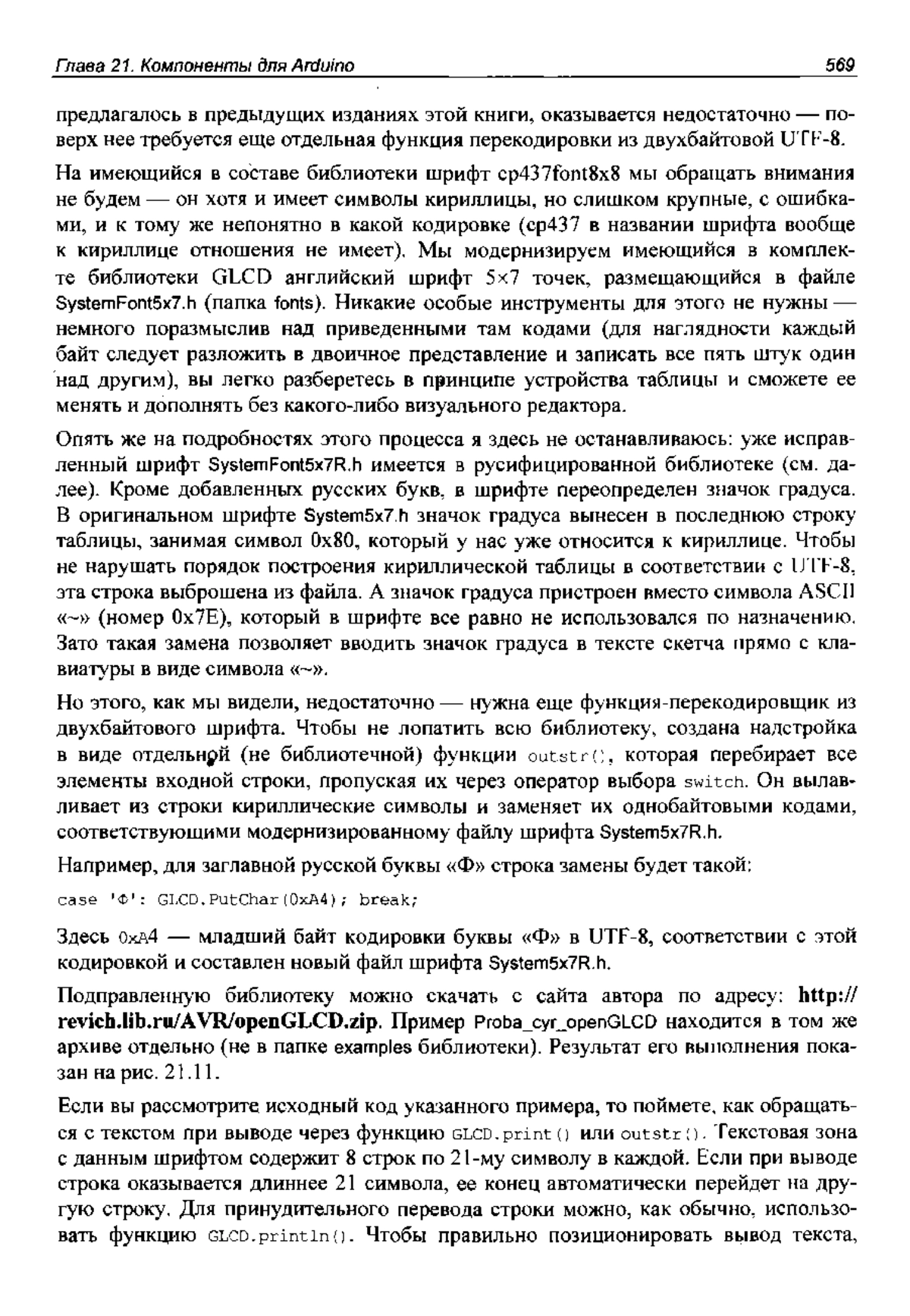 Глава 21. Компоненты для Arduino

569

предлагалось в предыдущих изданиях этой книги, оказывается недостаточно — поверх нее требуется еще отдельная функция перекодировки из двухбайтовой UTF-8.

На имеющийся в составе библиотеки шрифт cp437font8x8 мы обращать внимания не будем — он хотя и имеет символы кириллицы, но слишком крупные, с ошибками, и к тому же непонятно в какой кодировке (cp437 в названии шрифта вообще к кириллице отношения не имеет). Мы модернизируем имеющийся в комплекте библиотеки GLCD английский шрифт 5×7 точек, размещающийся в файле SystemFont5x7.h (папка fonts). Никакие особые инструменты для этого не нужны — немного поразмыслив над приведенными там кодами (для наглядности каждый байт следует разложить в двоичное представление и записать все пять штук один над другим), вы легко разберетесь в принципе устройства таблицы и сможете ее менять и дополнять без какого-либо визуального редактора.

Опять же на подробностях этого процесса я здесь не останавливаюсь: уже исправленный шрифт SystemFont5x7R.h имеется в русифицированной библиотеке (см. далее). Кроме добавленных русских букв, в шрифте переопределен значок градуса. В оригинальном шрифте System5x7.h значок градуса вынесен в последнюю строку таблицы, занимая символ 0x80, который у нас уже относится к кириллице. Чтобы не нарушать порядок построения кириллической таблицы в соответствии с UTF-8, эта строка выброшена из файла. А значок градуса пристроен вместо символа ASCII «~» (номер 0x7E), который в шрифте все равно не использовался по назначению. Зато такая замена позволяет вводить значок градуса в тексте скетча прямо с клавиатуры в виде символа «~».

Но этого, как мы видели, недостаточно — нужна еще функция-перекодировщик из двухбайтового шрифта. Чтобы не лопатить всю библиотеку, создана надстройка в виде отдельной (не библиотечной) функции outstr(), которая перебирает все элементы входной строки, пропуская их через оператор выбора switch. Он вылавливает из строки кириллические символы и заменяет их однобайтовыми кодами, соответствующими модернизированному файлу шрифта System5x7R.h.

Например, для заглавной русской буквы «Ф» строка замены будет такой:

case 'Ф': GLCD.PutChar(0xA4); break;

Здесь 0xA4 — младший байт кодировки буквы «Ф» в UTF-8, соответствии с этой кодировкой и составлен новый файл шрифта System5x7R.h.

Подправленную библиотеку можно скачать с сайта автора по адресу: http://revich.lib.ru/AVR/openGLCD.zip. Пример Proba_cyr_openGLCD находится в том же архиве отдельно (не в папке examples библиотеки). Результат его выполнения показан на рис. 21.11.

Если вы рассмотрите исходный код указанного примера, то поймете, как обращаться с текстом при выводе через функцию GLCD.print() или outstr(). Текстовая зона с данным шрифтом содержит 8 строк по 21-му символу в каждой. Если при выводе строка оказывается длиннее 21 символа, ее конец автоматически перейдет на другую строку. Для принудительного перевода строки можно, как обычно, использовать функцию GLCD.println(). Чтобы правильно позиционировать вывод текста,